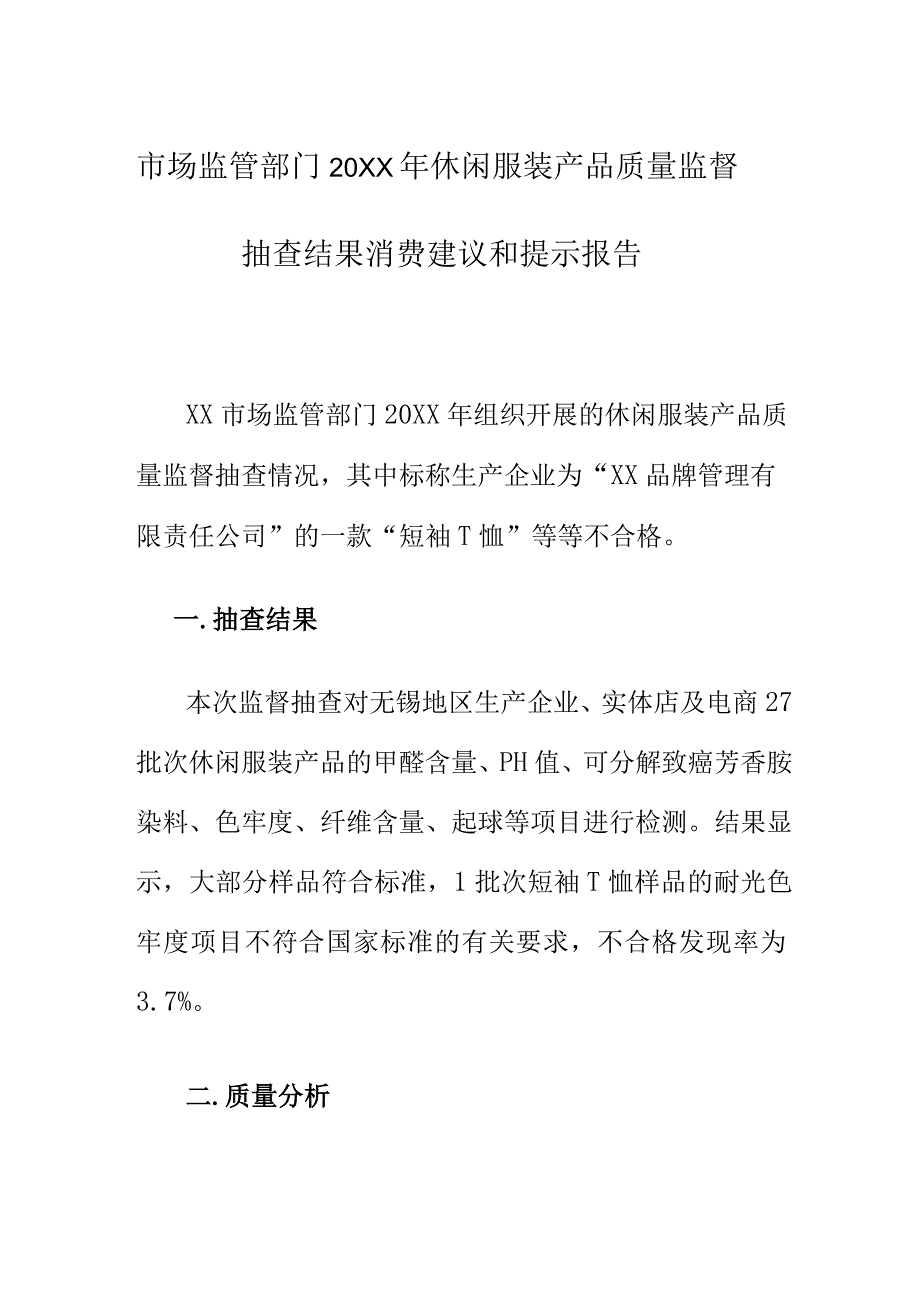 市场监管部门20XX年休闲服装产品质量监督抽查结果消费建议和提示报告

XX市场监管部门20XX年组织开展的休闲服装产品质量监督抽查情况，其中标称生产企业为“XX品牌管理有限责任公司”的一款“短袖T恤”等等不合格。

一.抽查结果

本次监督抽查对无锡地区生产企业、实体店及电商27批次休闲服装产品的甲醛含量、PH值、可分解致癌芳香胺染料、色牢度、纤维含量、起球等项目进行检测。结果显示，大部分样品符合标准，1批次短袖T恤样品的耐光色牢度项目不符合国家标准的有关要求，不合格发现率为3.7%。

二.质量分析